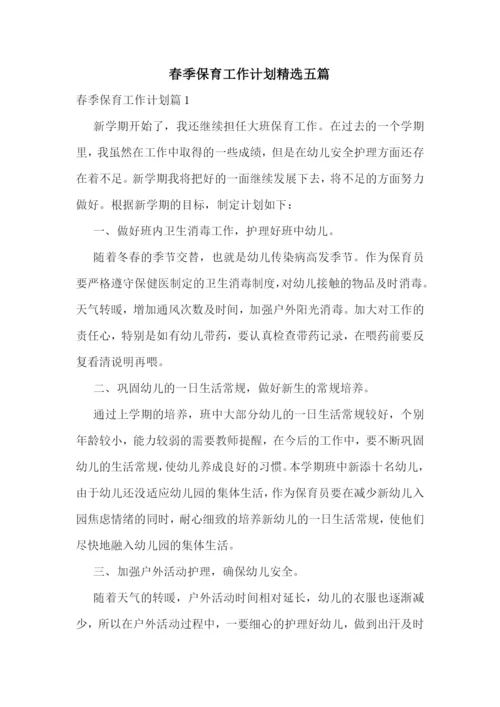 春季保育工作计划精选五篇

春季保育工作计划篇1

新学期开始了，我还继续担任大班保育工作。在过去的一个学期里，我虽然在工作中取得的一些成绩，但是在幼儿安全护理方面还存在着不足。新学期我将把好的一面继续发展下去，将不足的方面努力做好。根据新学期的目标，制定计划如下：

一、做好班内卫生消毒工作，护理好班中幼儿。

随着冬春的季节交替，也就是幼儿传染病高发季节。作为保育员要严格遵守保健医制定的卫生消毒制度，对幼儿接触的物品及时消毒。天气转暖，增加通风次数及时间，加强户外阳光消毒。加大对工作的责任心，特别是如有幼儿带药，要认真检查带药记录，在喂药前要反复看清说明再喂。

二、巩固幼儿的一日生活常规，做好新生的常规培养。

通过上学期的培养，班中大部分幼儿的一日生活常规较好，个别年龄较小，能力较弱的需要教师提醒，在今后的工作中，要不断巩固幼儿的生活常规，使幼儿养成良好的习惯。本学期班中新添十名幼儿，由于幼儿还没适应幼儿园的集体生活，作为保育员要在减少新幼儿入园焦虑情绪的同时，耐心细致的培养新幼儿的一日生活常规，使他们尽快地融入幼儿园的集体生活。

三、加强户外活动护理，确保幼儿安全。

随着天气的转暖，户外活动时间相对延长，幼儿的衣服也逐渐减少，所以在户外活动过程中，一要细心的护理好幼儿，做到出汗及时